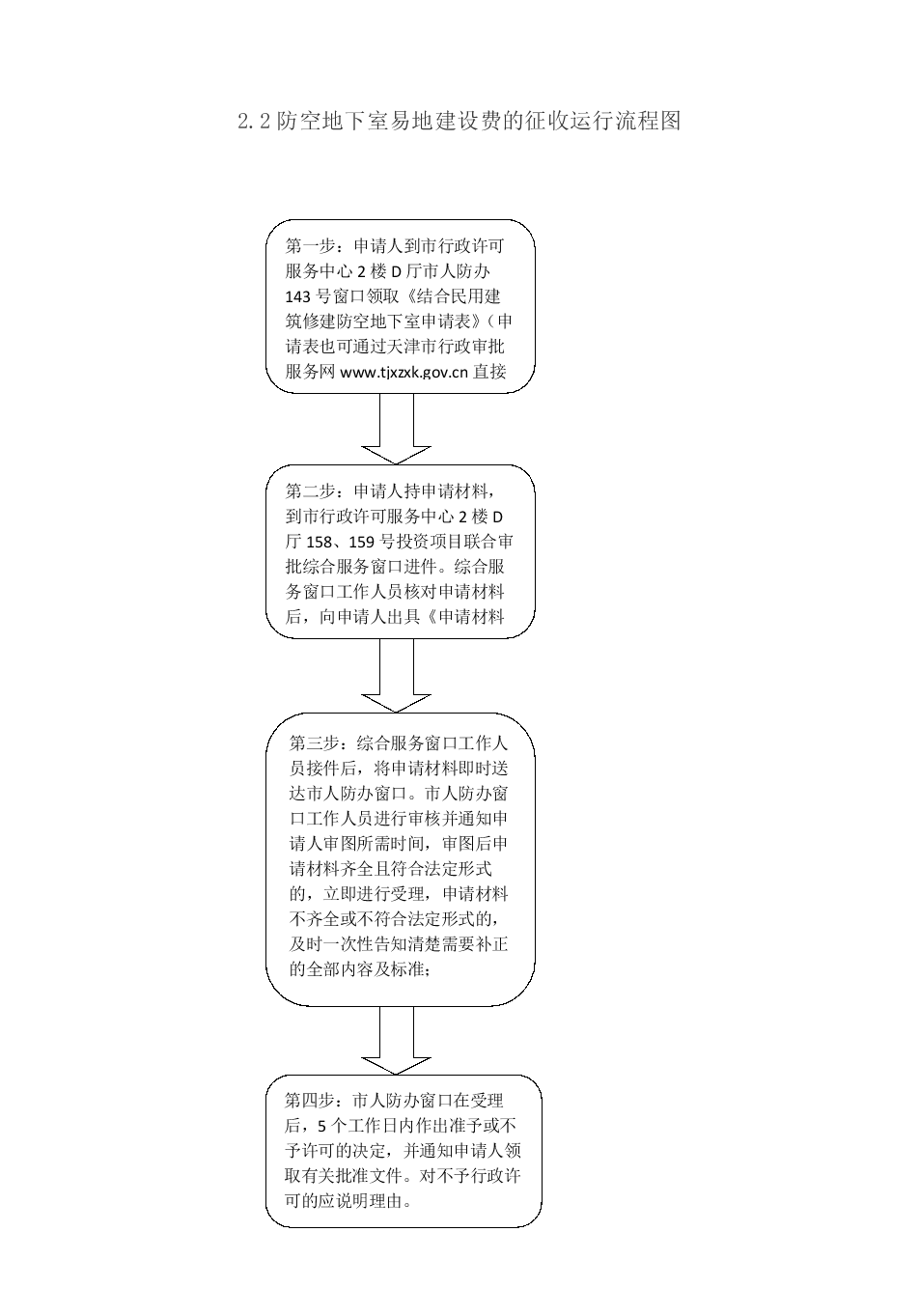 2.2 防空地下室易地建设费的征收运行流程图

第一步：申请人到市行政许可服务中心 2 楼 D 厅市人防办 143 号窗口领取《结合民用建筑修建防空地下室申请表》（申请表也可通过天津市行政审批服务网 www.tjxzxk.gov.cn 直接

第二步：申请人持申请材料，到市行政许可服务中心 2 楼 D 厅 158、159 号投资项目联合审批综合服务窗口进件。综合服务窗口工作人员核对申请材料后，向申请人出具《申请材料

第三步：综合服务窗口工作人员接件后，将申请材料即时送达市人防办窗口。市人防办窗口工作人员进行审核并通知申请人审图所需时间，审图后申请材料齐全且符合法定形式的，立即进行受理，申请材料不齐全或不符合法定形式的，及时一次性告知清楚需要补正的全部内容及标准；

第四步：市人防办窗口在受理后，5 个工作日内作出准予或不予许可的决定，并通知申请人领取有关批准文件。对不予行政许可的应说明理由。